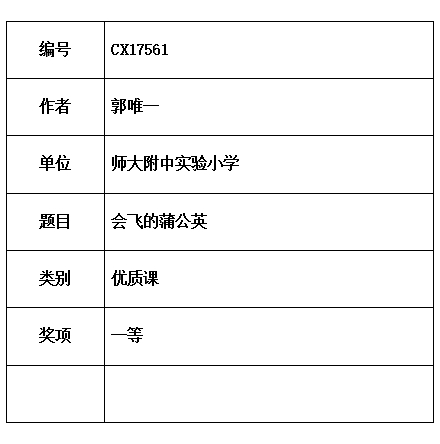 | 编号 | CX17561 |
|---|---|
| 作者 | 郭唯一 |
| 单位 | 师大附中实验小学 |
| 题目 | 会飞的蒲公英 |
| 类别 | 优质课 |
| 奖项 | 一等 |
|  |  |